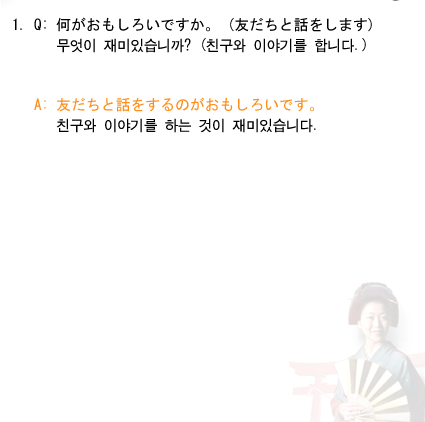 1. Q: 何がおもしろいですか。(友だちと話をします)
무엇이 재미있습니까? (친구와 이야기를 합니다.)

A: 友だちと話をするのがおもしろいです。
친구와 이야기를 하는 것이 재미있습니다.